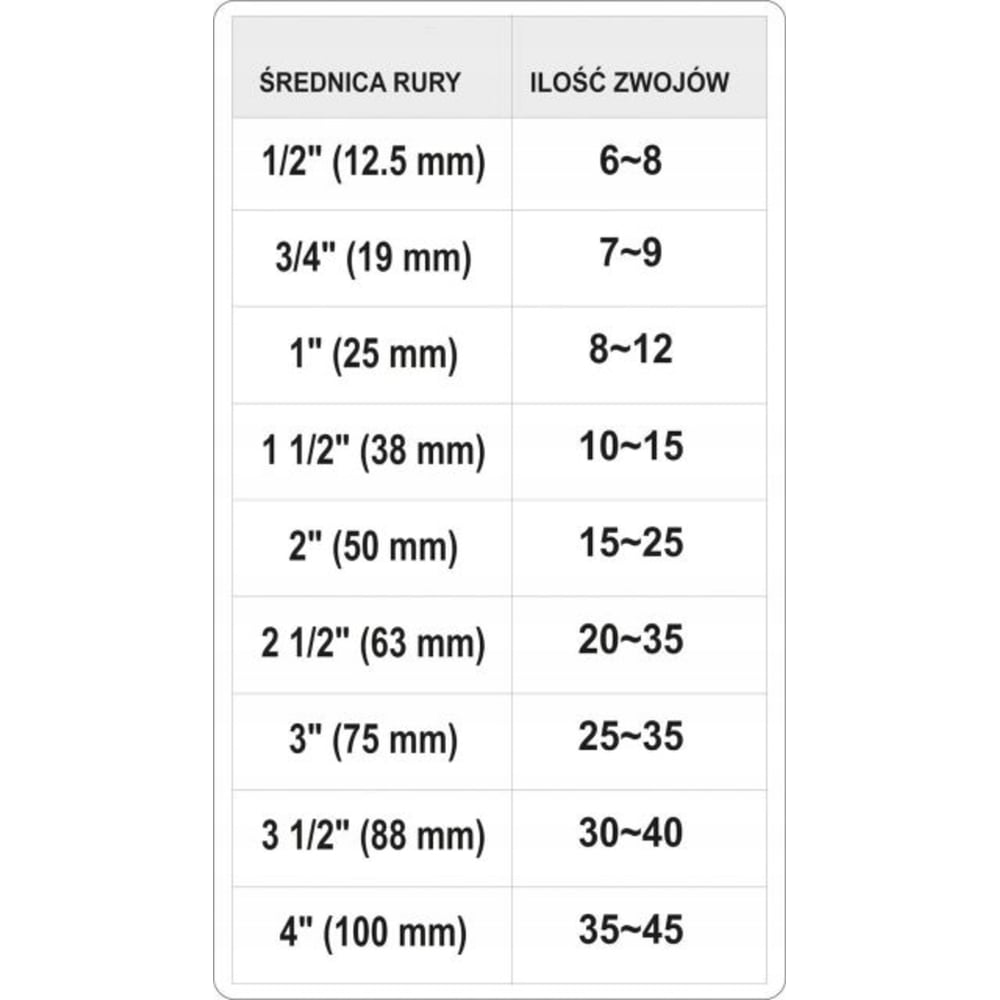 | ŚREDNICA RURY | ILOŚĆ ZWOJÓW |
|---|---|
| 1/2" (12.5 mm) | 6~8 |
| 3/4" (19 mm) | 7~9 |
| 1" (25 mm) | 8~12 |
| 1 1/2" (38 mm) | 10~15 |
| 2" (50 mm) | 15~25 |
| 2 1/2" (63 mm) | 20~35 |
| 3" (75 mm) | 25~35 |
| 3 1/2" (88 mm) | 30~40 |
| 4" (100 mm) | 35~45 |